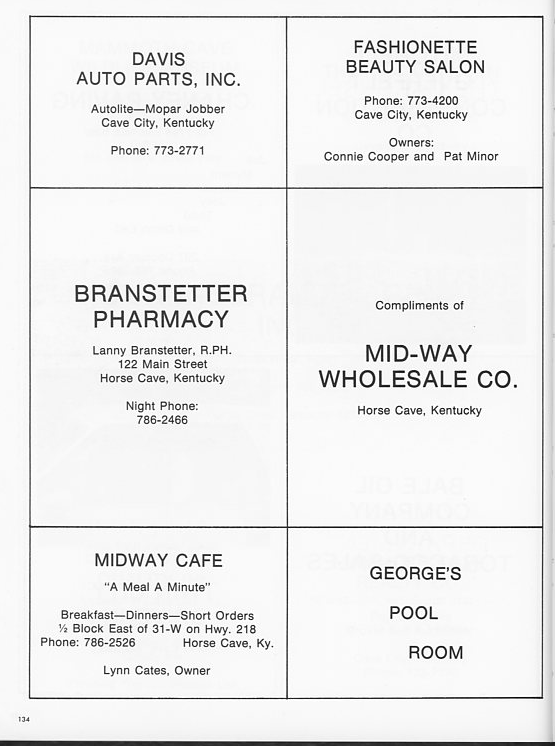 DAVIS
AUTO PARTS, INC.

Autolite—Mopar Jobber
Cave City, Kentucky

Phone: 773-2771

FASHIONETTE
BEAUTY SALON

Phone: 773-4200
Cave City, Kentucky

Owners:
Connie Cooper and Pat Minor

BRANSTETTER
PHARMACY

Lanny Branstetter, R.PH.
122 Main Street
Horse Cave, Kentucky

Night Phone:
786-2466

Compliments of

MID-WAY
WHOLESALE CO.

Horse Cave, Kentucky

MIDWAY CAFE

"A Meal A Minute"

Breakfast—Dinners—Short Orders
½ Block East of 31-W on Hwy. 218
Phone: 786-2526 Horse Cave, Ky.

Lynn Cates, Owner

GEORGE'S

POOL

ROOM

134